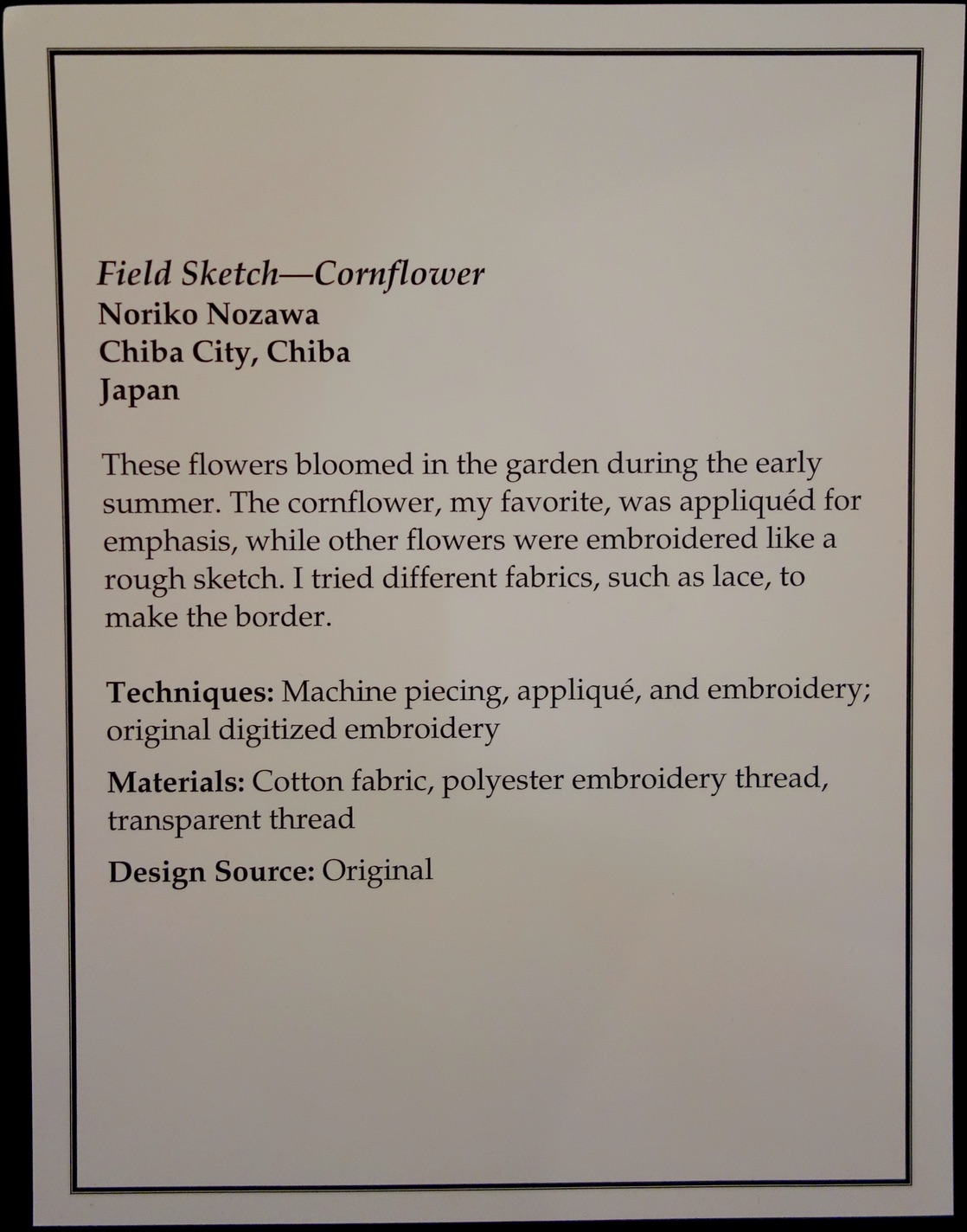 Field Sketch—Cornflower
Noriko Nozawa
Chiba City, Chiba
Japan

These flowers bloomed in the garden during the early summer. The cornflower, my favorite, was appliquéd for emphasis, while other flowers were embroidered like a rough sketch. I tried different fabrics, such as lace, to make the border.

Techniques: Machine piecing, appliqué, and embroidery; original digitized embroidery

Materials: Cotton fabric, polyester embroidery thread, transparent thread

Design Source: Original